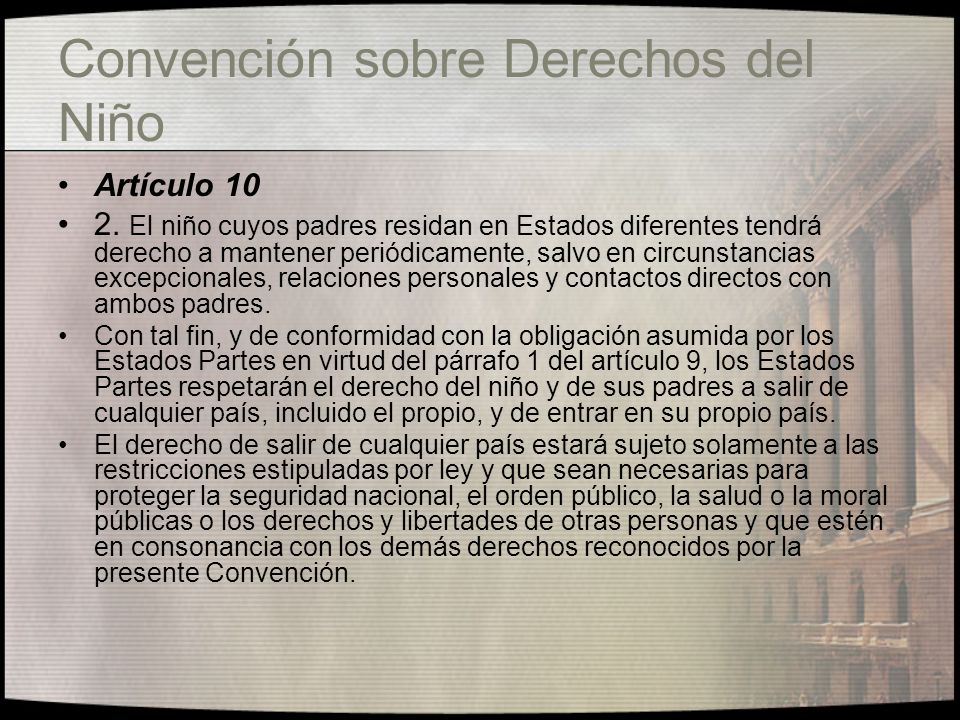 Convención sobre Derechos del Niño

• Artículo 10

• 2. El niño cuyos padres residan en Estados diferentes tendrá derecho a mantener periódicamente, salvo en circunstancias excepcionales, relaciones personales y contactos directos con ambos padres.

• Con tal fin, y de conformidad con la obligación asumida por los Estados Partes en virtud del párrafo 1 del artículo 9, los Estados Partes respetarán el derecho del niño y de sus padres a salir de cualquier país, incluido el propio, y de entrar en su propio país.

• El derecho de salir de cualquier país estará sujeto solamente a las restricciones estipuladas por ley y que sean necesarias para proteger la seguridad nacional, el orden público, la salud o la moral públicas o los derechos y libertades de otras personas y que estén en consonancia con los demás derechos reconocidos por la presente Convención.